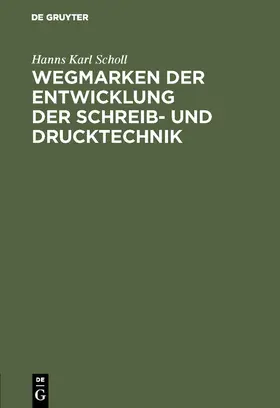 DE GRUYTER

Hanns Karl Scholl

WEGMARKEN DER ENTWICKLUNG DER SCHREIB- UND DRUCKTECHNIK

DE
G